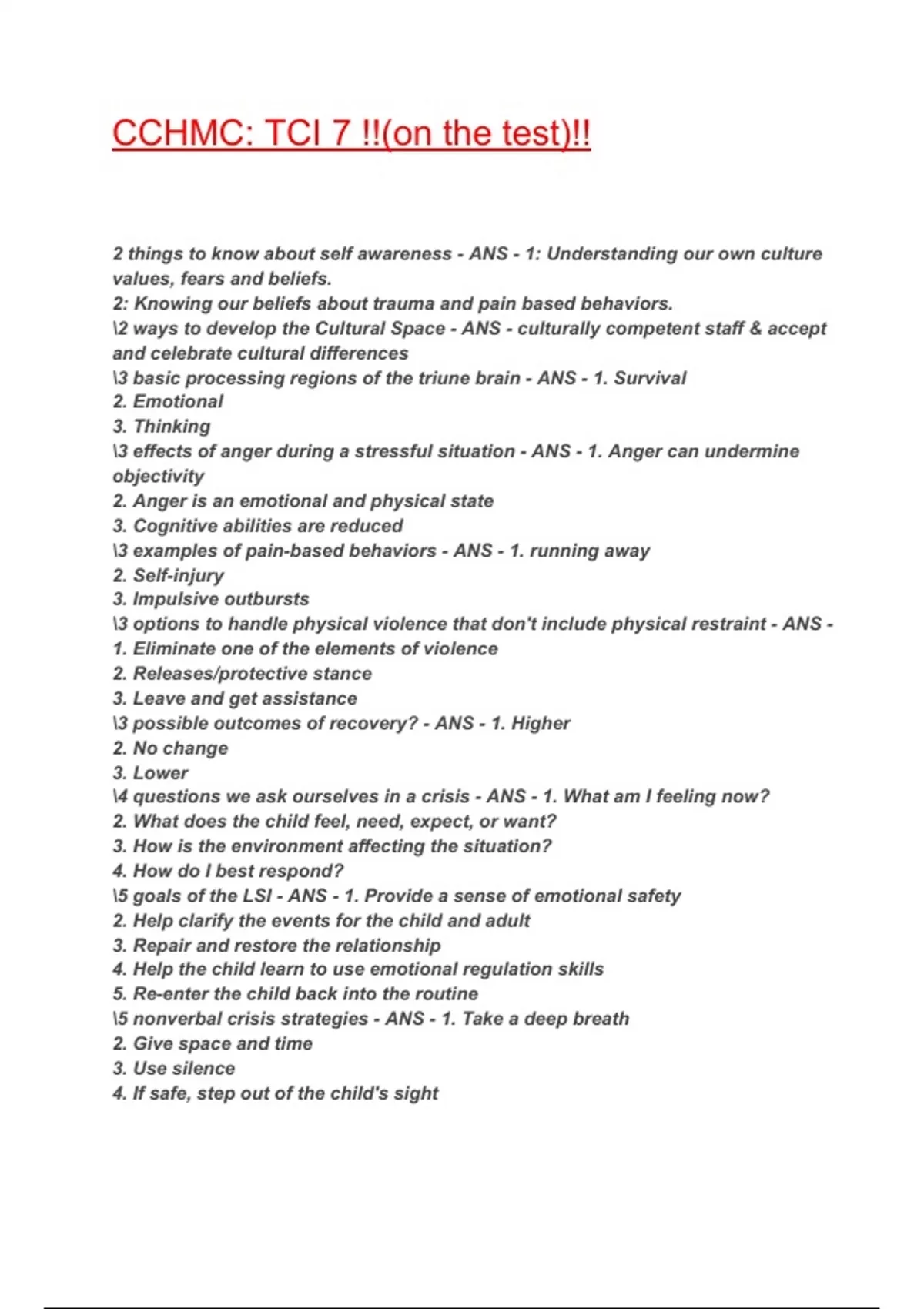 CCHMC: TCI 7 !!(on the test)!!

2 things to know about self awareness - ANS - 1: Understanding our own culture values, fears and beliefs.
2: Knowing our beliefs about trauma and pain based behaviors.
\2 ways to develop the Cultural Space - ANS - culturally competent staff & accept and celebrate cultural differences
\3 basic processing regions of the triune brain - ANS - 1. Survival
2. Emotional
3. Thinking
\3 effects of anger during a stressful situation - ANS - 1. Anger can undermine objectivity
2. Anger is an emotional and physical state
3. Cognitive abilities are reduced
\3 examples of pain-based behaviors - ANS - 1. running away
2. Self-injury
3. Impulsive outbursts
\3 options to handle physical violence that don't include physical restraint - ANS -
1. Eliminate one of the elements of violence
2. Releases/protective stance
3. Leave and get assistance
\3 possible outcomes of recovery? - ANS - 1. Higher
2. No change
3. Lower
\4 questions we ask ourselves in a crisis - ANS - 1. What am I feeling now?
2. What does the child feel, need, expect, or want?
3. How is the environment affecting the situation?
4. How do I best respond?
\5 goals of the LSI - ANS - 1. Provide a sense of emotional safety
2. Help clarify the events for the child and adult
3. Repair and restore the relationship
4. Help the child learn to use emotional regulation skills
5. Re-enter the child back into the routine
\5 nonverbal crisis strategies - ANS - 1. Take a deep breath
2. Give space and time
3. Use silence
4. If safe, step out of the child's sight